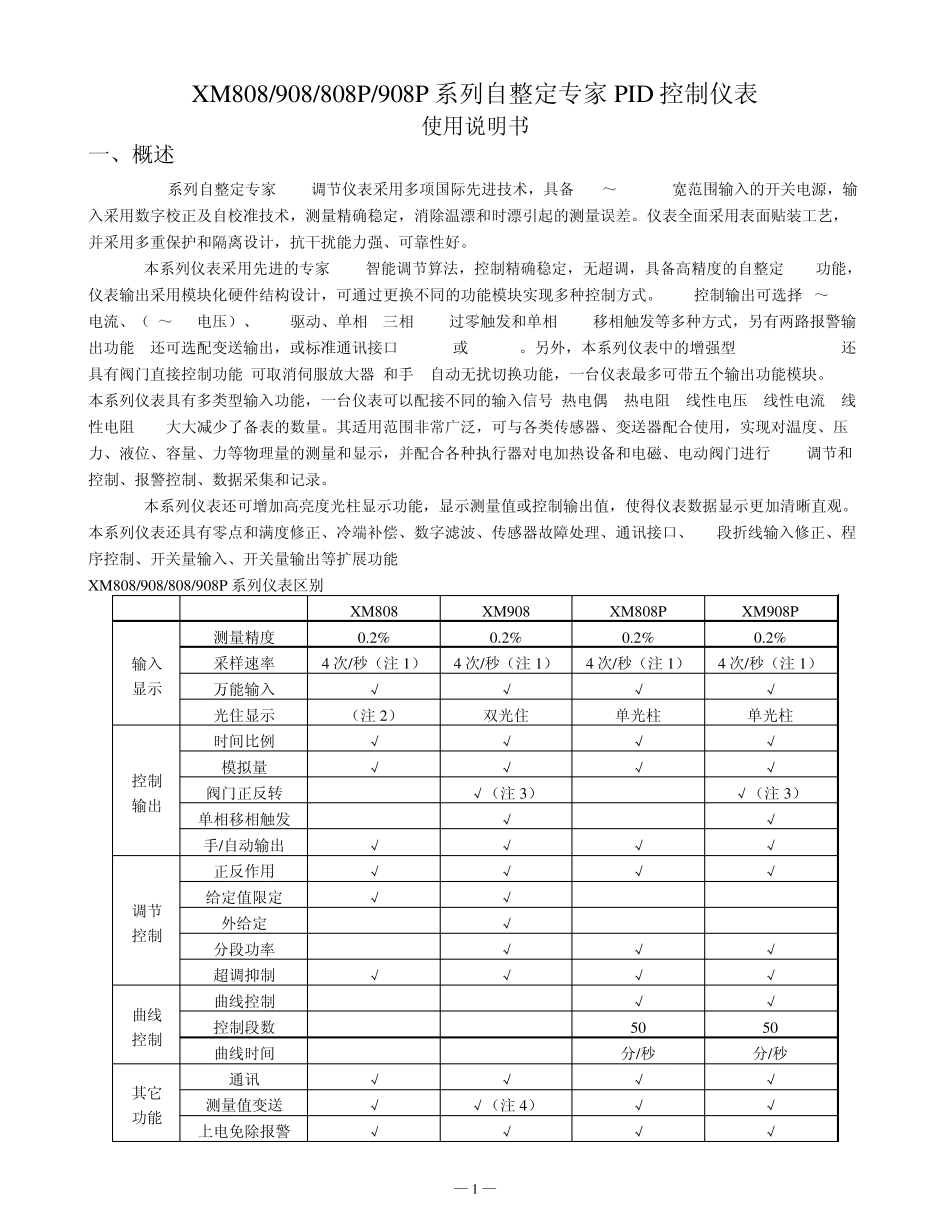 XM808/908/808P/908P系列自整定专家PID控制仪表
使用说明书

一、概述

系列自整定专家 调节仪表采用多项国际先进技术，具备 ～ 宽范围输入的开关电源，输入采用数字校正及自校准技术，测量精确稳定，消除温漂和时漂引起的测量误差。仪表全面采用表面贴装工艺，并采用多重保护和隔离设计，抗干扰能力强、可靠性好。

本系列仪表采用先进的专家 智能调节算法，控制精确稳定，无超调，具备高精度的自整定 功能，仪表输出采用模块化硬件结构设计，可通过更换不同的功能模块实现多种控制方式。 控制输出可选择 ～ 电流、（ ～ 电压）、 驱动、单相 三相 过零触发和单相 移相触发等多种方式，另有两路报警输出功能 还可选配变送输出，或标准通讯接口 或 。另外，本系列仪表中的增强型 还具有阀门直接控制功能 可取消伺服放大器 和手 自动无扰切换功能，一台仪表最多可带五个输出功能模块。

本系列仪表具有多类型输入功能，一台仪表可以配接不同的输入信号 热电偶 热电阻 线性电压 线性电流 线性电阻 大大减少了备表的数量。其适用范围非常广泛，可与各类传感器、变送器配合使用，实现对温度、压力、液位、容量、力等物理量的测量和显示，并配合各种执行器对电加热设备和电磁、电动阀门进行 调节和控制、报警控制、数据采集和记录。

本系列仪表还可增加高亮度光柱显示功能，显示测量值或控制输出值，使得仪表数据显示更加清晰直观。本系列仪表还具有零点和满度修正、冷端补偿、数字滤波、传感器故障处理、通讯接口、 段折线输入修正、程序控制、开关量输入、开关量输出等扩展功能

XM808/908/808/908P系列仪表区别

| | | XM808 | XM908 | XM808P | XM908P |
|---|---|---|---|---|---|
| 输入显示 | 测量精度 | 0.2% | 0.2% | 0.2% | 0.2% |
| | 采样速率 | 4次/秒（注1） | 4次/秒（注1） | 4次/秒（注1） | 4次/秒（注1） |
| | 万能输入 | √ | √ | √ | √ |
| | 光住显示 | （注2） | 双光住 | 单光柱 | 单光柱 |
| 控制输出 | 时间比例 | √ | √ | √ | √ |
| | 模拟量 | √ | √ | √ | √ |
| | 阀门正反转 | | √（注3） | | √（注3） |
| | 单相移相触发 | | √ | | √ |
| | 手/自动输出 | √ | √ | √ | √ |
| 调节控制 | 正反作用 | √ | √ | √ | √ |
| | 给定值限定 | √ | √ | | |
| | 外给定 | | √ | | |
| | 分段功率 | | √ | √ | √ |
| | 超调抑制 | √ | √ | √ | √ |
| 曲线控制 | 曲线控制 | | | √ | √ |
| | 控制段数 | | | 50 | 50 |
| | 曲线时间 | | | 分/秒 | 分/秒 |
| 其它功能 | 通讯 | √ | √ | √ | √ |
| | 测量值变送 | √ | √（注4） | √ | √ |
| | 上电免除报警 | √ | √ | √ | √ |

—1—